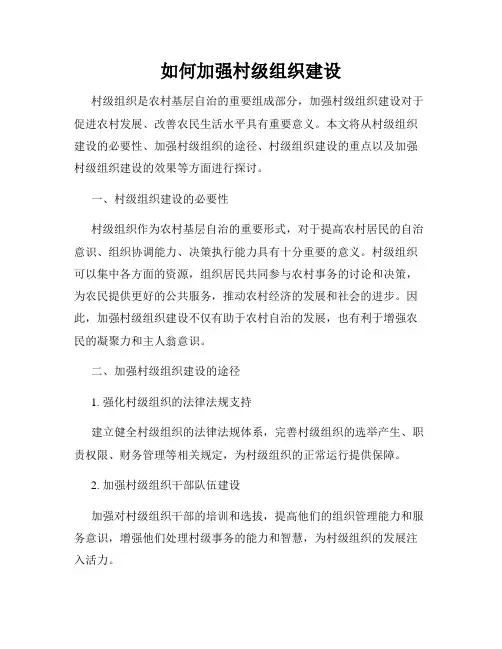 如何加强村级组织建设

村级组织是农村基层自治的重要组成部分，加强村级组织建设对于促进农村发展、改善农民生活水平具有重要意义。本文将从村级组织建设的必要性、加强村级组织的途径、村级组织建设的重点以及加强村级组织建设的效果等方面进行探讨。

一、村级组织建设的必要性

村级组织作为农村基层自治的重要形式，对于提高农村居民的自治意识、组织协调能力、决策执行能力具有十分重要的意义。村级组织可以集中各方面的资源，组织居民共同参与农村事务的讨论和决策，为农民提供更好的公共服务，推动农村经济的发展和社会的进步。因此，加强村级组织建设不仅有助于农村自治的发展，也有利于增强农民的凝聚力和主人翁意识。

二、加强村级组织建设的途径

1. 强化村级组织的法律法规支持

建立健全村级组织的法律法规体系，完善村级组织的选举产生、职责权限、财务管理等相关规定，为村级组织的正常运行提供保障。

2. 加强村级组织干部队伍建设

加强对村级组织干部的培训和选拔，提高他们的组织管理能力和服务意识，增强他们处理村级事务的能力和智慧，为村级组织的发展注入活力。